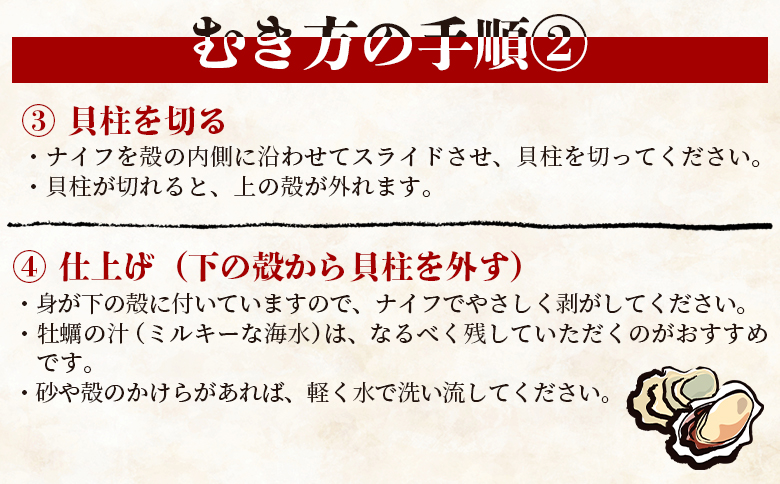 むき方の手順②

③ 貝柱を切る
・ナイフを殻の内側に沿わせてスライドさせ、貝柱を切ってください。
・貝柱が切れると、上の殻が外れます。

④ 仕上げ（下の殻から貝柱を外す）
・身が下の殻に付いていますので、ナイフでやさしく剥がしてください。
・牡蠣の汁（ミルキーな海水）は、なるべく残していただくのがおすすめです。
・砂や殻のかけらがあれば、軽く水で洗い流してください。